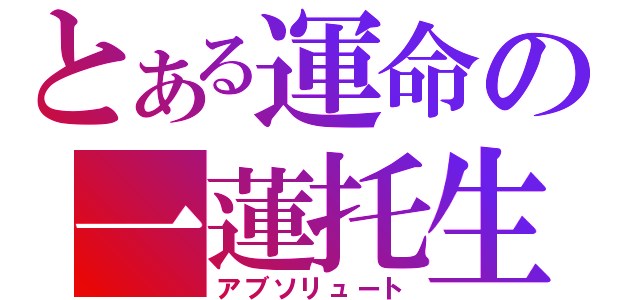 とある運命の
一蓮托生
アブソリュート